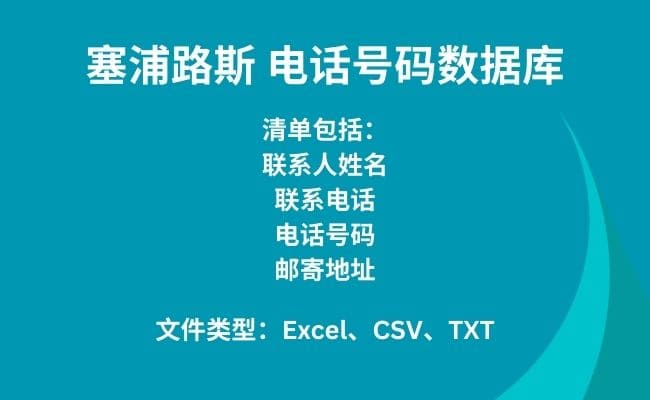 塞浦路斯 电话号码数据库

清单包括：
联系人姓名
联系电话
电话号码
邮寄地址

文件类型：Excel、CSV、TXT